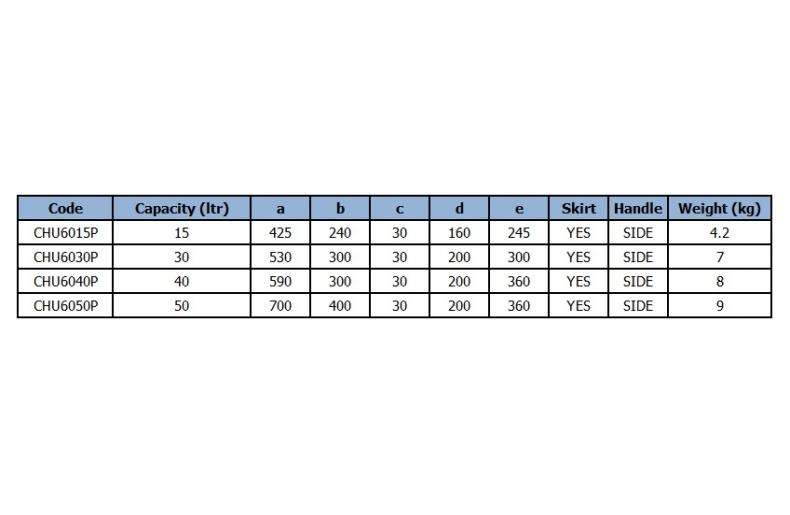 | Code | Capacity (ltr) | a | b | c | d | e | Skirt | Handle | Weight (kg) |
|---|---|---|---|---|---|---|---|---|---|
| CHU6015P | 15 | 425 | 240 | 30 | 160 | 245 | YES | SIDE | 4.2 |
| CHU6030P | 30 | 530 | 300 | 30 | 200 | 300 | YES | SIDE | 7 |
| CHU6040P | 40 | 590 | 300 | 30 | 200 | 360 | YES | SIDE | 8 |
| CHU6050P | 50 | 700 | 400 | 30 | 200 | 360 | YES | SIDE | 9 |